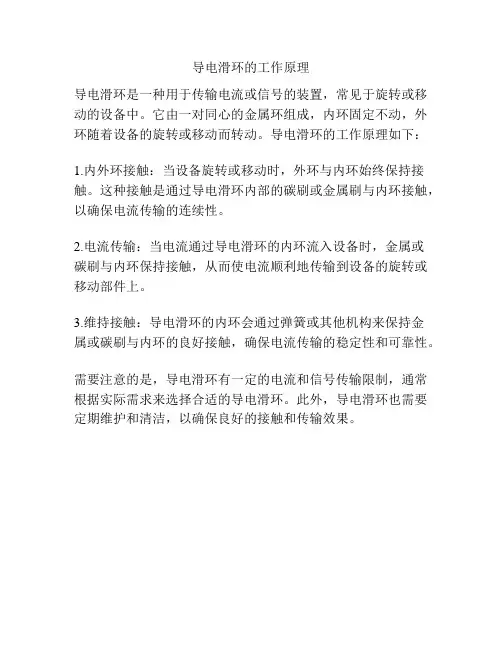 导电滑环的工作原理

导电滑环是一种用于传输电流或信号的装置，常见于旋转或移动的设备中。它由一对同心的金属环组成，内环固定不动，外环随着设备的旋转或移动而转动。导电滑环的工作原理如下：

1.内外环接触：当设备旋转或移动时，外环与内环始终保持接触。这种接触是通过导电滑环内部的碳刷或金属刷与内环接触，以确保电流传输的连续性。

2.电流传输：当电流通过导电滑环的内环流入设备时，金属或碳刷与内环保持接触，从而使电流顺利地传输到设备的旋转或移动部件上。

3.维持接触：导电滑环的内环会通过弹簧或其他机构来保持金属或碳刷与内环的良好接触，确保电流传输的稳定性和可靠性。

需要注意的是，导电滑环有一定的电流和信号传输限制，通常根据实际需求来选择合适的导电滑环。此外，导电滑环也需要定期维护和清洁，以确保良好的接触和传输效果。